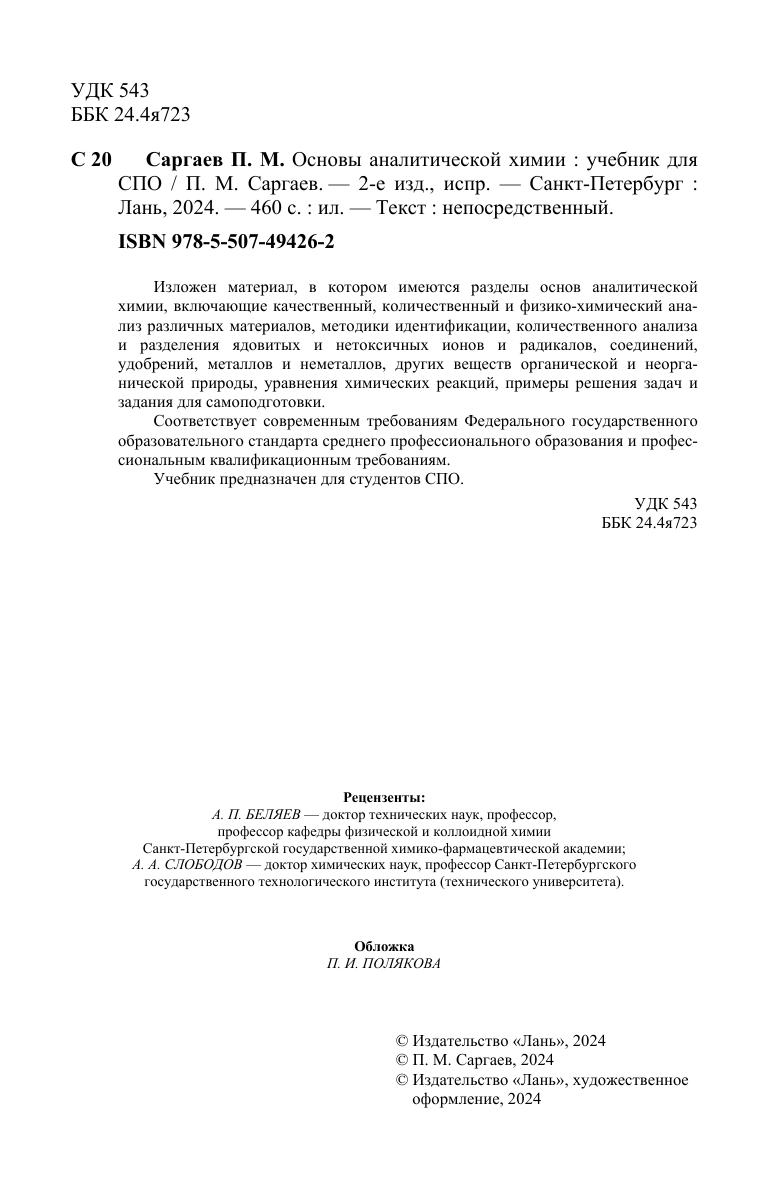 УДК 543
ББК 24.4я723

С 20 Саргаев П. М. Основы аналитической химии : учебник для СПО / П. М. Саргаев. — 2-е изд., испр. — Санкт-Петербург : Лань, 2024. — 460 с. : ил. — Текст : непосредственный.

ISBN 978-5-507-49426-2

Изложен материал, в котором имеются разделы основ аналитической химии, включающие качественный, количественный и физико-химический анализ различных материалов, методики идентификации, количественного анализа и разделения ядовитых и нетоксичных ионов и радикалов, соединений, удобрений, металлов и неметаллов, других веществ органической и неорганической природы, уравнения химических реакций, примеры решения задач и задания для самоподготовки.

Соответствует современным требованиям Федерального государственного образовательного стандарта среднего профессионального образования и профессиональным квалификационным требованиям.

Учебник предназначен для студентов СПО.

УДК 543
ББК 24.4я723

Рецензенты:
А. П. БЕЛЯЕВ — доктор технических наук, профессор, профессор кафедры физической и коллоидной химии Санкт-Петербургской государственной химико-фармацевтической академии;
А. А. СЛОБОДОВ — доктор химических наук, профессор Санкт-Петербургского государственного технологического института (технического университета).

Обложка
П. И. ПОЛЯКОВА

© Издательство «Лань», 2024
© П. М. Саргаев, 2024
© Издательство «Лань», художественное оформление, 2024